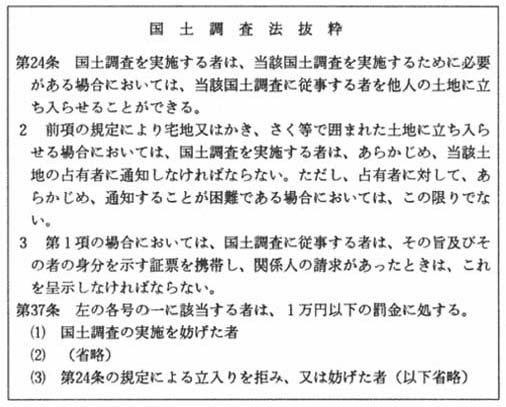 国土調査法抜粋

第24条　国土調査を実施する者は、当該国土調査を実施するために必要がある場合においては、当該国土調査に従事する者を他人の土地に立ち入らせることができる。

2　前項の規定により宅地又はかき、さく等で囲まれた土地に立ち入らせる場合においては、国土調査を実施する者は、あらかじめ、当該土地の占有者に通知しなければならない。ただし、占有者に対して、あらかじめ、通知することが困難である場合においては、この限りでない。

3　第１項の場合においては、国土調査に従事する者は、その旨及びその者の身分を示す証票を携帯し、関係人の請求があったときは、これを呈示しなければならない。

第37条　左の各号の一に該当する者は、１万円以下の罰金に処する。

(1)　国土調査の実施を妨げた者

(2)　（省略）

(3)　第24条の規定による立入りを拒み、又は妨げた者（以下省略）